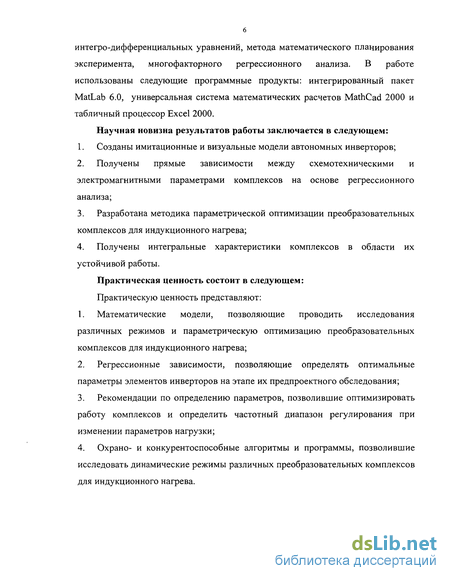 6

интегро-дифференциальных уравнений, метода математического планирования эксперимента, многофакторного регрессионного анализа. В работе использованы следующие программные продукты: интегрированный пакет MatLab 6.0, универсальная система математических расчетов MathCad 2000 и табличный процессор Excel 2000.

Научная новизна результатов работы заключается в следующем:

1. Созданы имитационные и визуальные модели автономных инверторов;

2. Получены прямые зависимости между схемотехническими и электромагнитными параметрами комплексов на основе регрессионного анализа;

3. Разработана методика параметрической оптимизации преобразовательных комплексов для индукционного нагрева;

4. Получены интегральные характеристики комплексов в области их устойчивой работы.

Практическая ценность состоит в следующем:

Практическую ценность представляют:

1. Математические модели, позволяющие проводить исследования различных режимов и параметрическую оптимизацию преобразовательных комплексов для индукционного нагрева;

2. Регрессионные зависимости, позволяющие определять оптимальные параметры элементов инверторов на этапе их предпроектного обследования;

3. Рекомендации по определению параметров, позволившие оптимизировать работу комплексов и определить частотный диапазон регулирования при изменении параметров нагрузки;

4. Охрано- и конкурентоспособные алгоритмы и программы, позволившие исследовать динамические режимы различных преобразовательных комплексов для индукционного нагрева.

dsLib.net
библиотека диссертаций